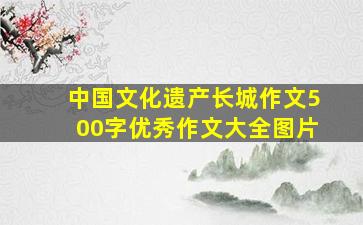 中国文化遗产长城作文500字优秀作文大全图片